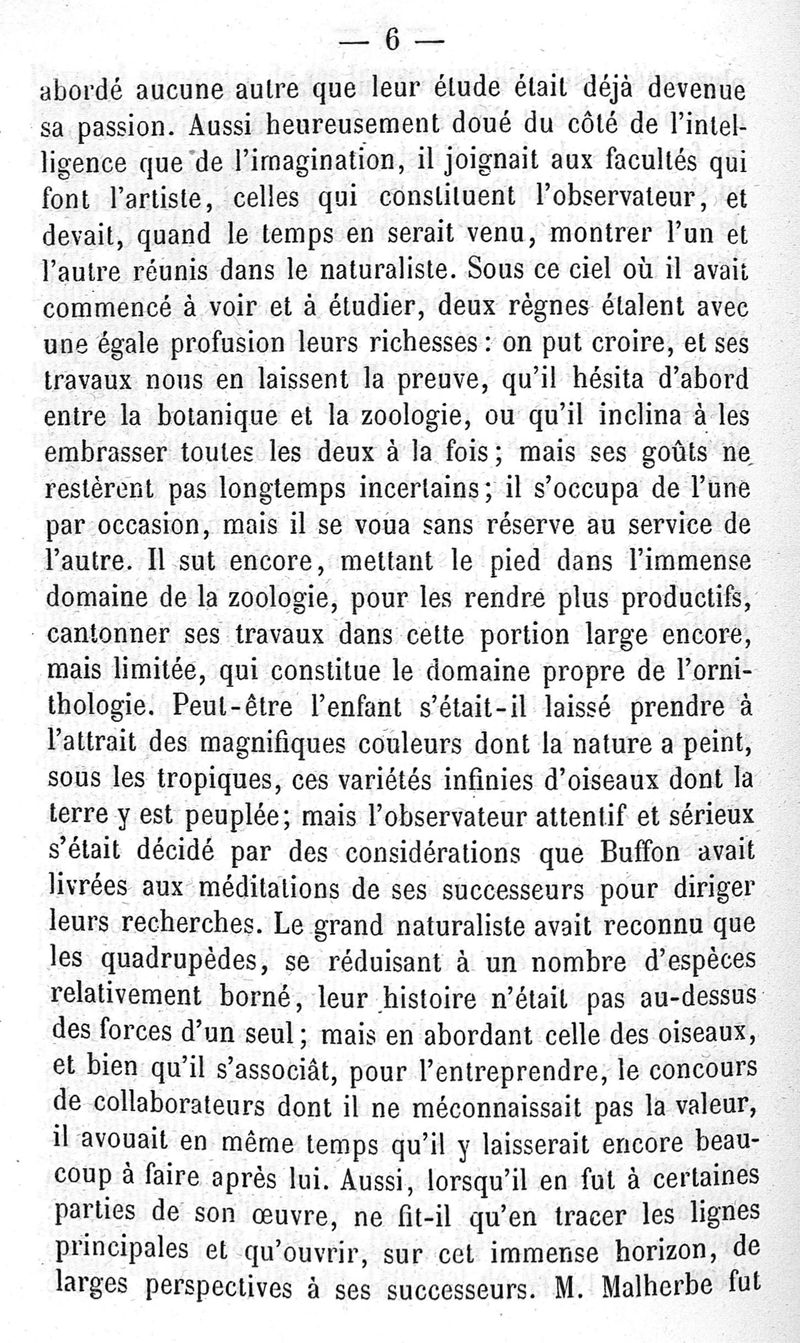 — 6 —

abordé aucune autre que leur étude était déjà devenue sa passion. Aussi heureusement doué du côté de l'intelligence que de l'imagination, il joignait aux facultés qui font l'artiste, celles qui constituent l'observateur, et devait, quand le temps en serait venu, montrer l'un et l'autre réunis dans le naturaliste. Sous ce ciel où il avait commencé à voir et à étudier, deux règnes étalent avec une égale profusion leurs richesses: on put croire, et ses travaux nous en laissent la preuve, qu'il hésita d'abord entre la botanique et la zoologie, ou qu'il inclina à les embrasser toutes les deux à la fois; mais ses goûts ne restèrent pas longtemps incertains; il s'occupa de l'une par occasion, mais il se voua sans réserve au service de l'autre. Il sut encore, mettant le pied dans l'immense domaine de la zoologie, pour les rendre plus productifs, cantonner ses travaux dans cette portion large encore, mais limitée, qui constitue le domaine propre de l'ornithologie. Peut-être l'enfant s'était-il laissé prendre à l'attrait des magnifiques couleurs dont la nature a peint, sous les tropiques, ces variétés infinies d'oiseaux dont la terre y est peuplée; mais l'observateur attentif et sérieux s'était décidé par des considérations que Buffon avait livrées aux méditations de ses successeurs pour diriger leurs recherches. Le grand naturaliste avait reconnu que les quadrupèdes, se réduisant à un nombre d'espèces relativement borné, leur histoire n'était pas au-dessus des forces d'un seul; mais en abordant celle des oiseaux, et bien qu'il s'associât, pour l'entreprendre, le concours de collaborateurs dont il ne méconnaissait pas la valeur, il avouait en même temps qu'il y laisserait encore beaucoup à faire après lui. Aussi, lorsqu'il en fut à certaines parties de son œuvre, ne fit-il qu'en tracer les lignes principales et qu'ouvrir, sur cet immense horizon, de larges perspectives à ses successeurs. M. Malherbe fut